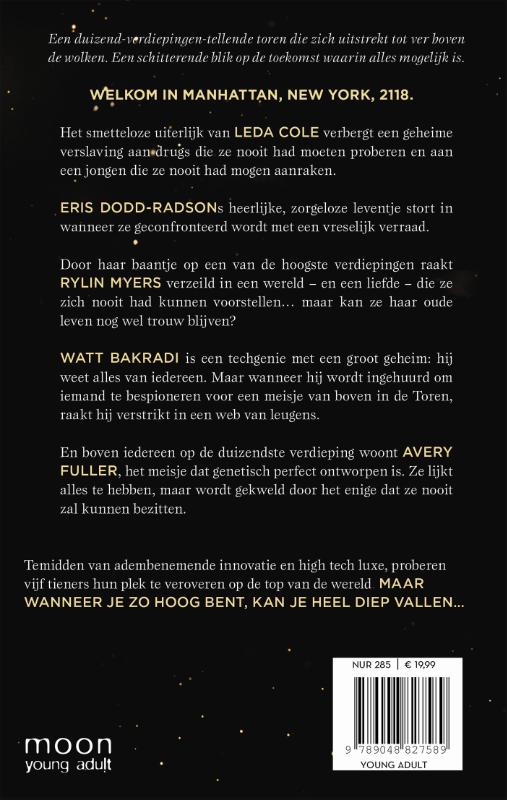 Een duizend-verdiepingen-tellende toren die zich uitstrekt tot ver boven de wolken. Een schitterende blik op de toekomst waarin alles mogelijk is.

WELKOM IN MANHATTAN, NEW YORK, 2118.

Het smetteloze uiterlijk van LEDA COLE verbergt een geheime verslaving aan drugs die ze nooit had moeten proberen en aan een jongen die ze nooit had mogen aanraken.

ERIS DODD-RADSONs heerlijke, zorgeloze leventje stort in wanneer ze geconfronteerd wordt met een vreselijk verraad.

Door haar baantje op een van de hoogste verdiepingen raakt RYLIN MYERS verzeild in een wereld – en een liefde – die ze zich nooit had kunnen voorstellen… maar kan ze haar oude leven nog wel trouw blijven?

WATT BAKRADI is een techgenie met een groot geheim: hij weet alles van iedereen. Maar wanneer hij wordt ingehuurd om iemand te bespioneren voor een meisje van boven in de Toren, raakt hij verstrikt in een web van leugens.

En boven iedereen op de duizendste verdieping woont AVERY FULLER, het meisje dat genetisch perfect ontworpen is. Ze lijkt alles te hebben, maar wordt gekweld door het enige dat ze nooit zal kunnen bezitten.

Temidden van adembenemende innovatie en high tech luxe, proberen vijf tieners hun plek te veroveren op de top van de wereld. MAAR WANNEER JE ZO HOOG BENT, KAN JE HEEL DIEP VALLEN…

NUR 285 | € 19,99

9 789048 827589

YOUNG ADULT

moon
young adult